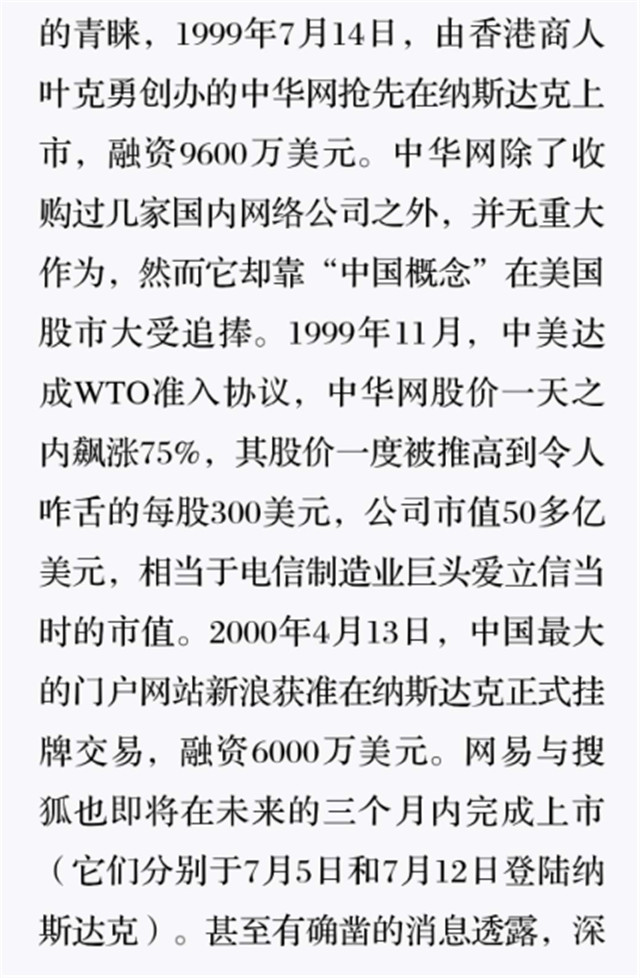 的青睐，1999年7月14日，由香港商人叶克勇创办的中华网抢先在纳斯达克上市，融资9600万美元。中华网除了收购过几家国内网络公司之外，并无重大作为，然而它却靠“中国概念”在美国股市大受追捧。1999年11月，中美达成WTO准入协议，中华网股价一天之内飙涨75%，其股价一度被推高到令人咋舌的每股300美元，公司市值50多亿美元，相当于电信制造业巨头爱立信当时的市值。2000年4月13日，中国最大的门户网站新浪获准在纳斯达克正式挂牌交易，融资6000万美元。网易与搜狐也即将在未来的三个月内完成上市（它们分别于7月5日和7月12日登陆纳斯达克）。甚至有确凿的消息透露，深